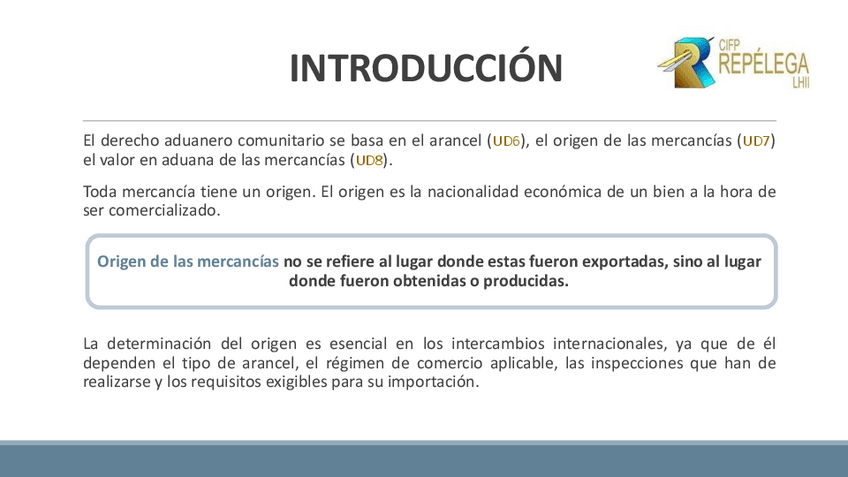 INTRODUCCIÓN

CIFP REPÉLEGA LHII

El derecho aduanero comunitario se basa en el arancel (UD6), el origen de las mercancías (UD7) el valor en aduana de las mercancías (UD8).

Toda mercancía tiene un origen. El origen es la nacionalidad económica de un bien a la hora de ser comercializado.

Origen de las mercancías no se refiere al lugar donde estas fueron exportadas, sino al lugar donde fueron obtenidas o producidas.

La determinación del origen es esencial en los intercambios internacionales, ya que de él dependen el tipo de arancel, el régimen de comercio aplicable, las inspecciones que han de realizarse y los requisitos exigibles para su importación.